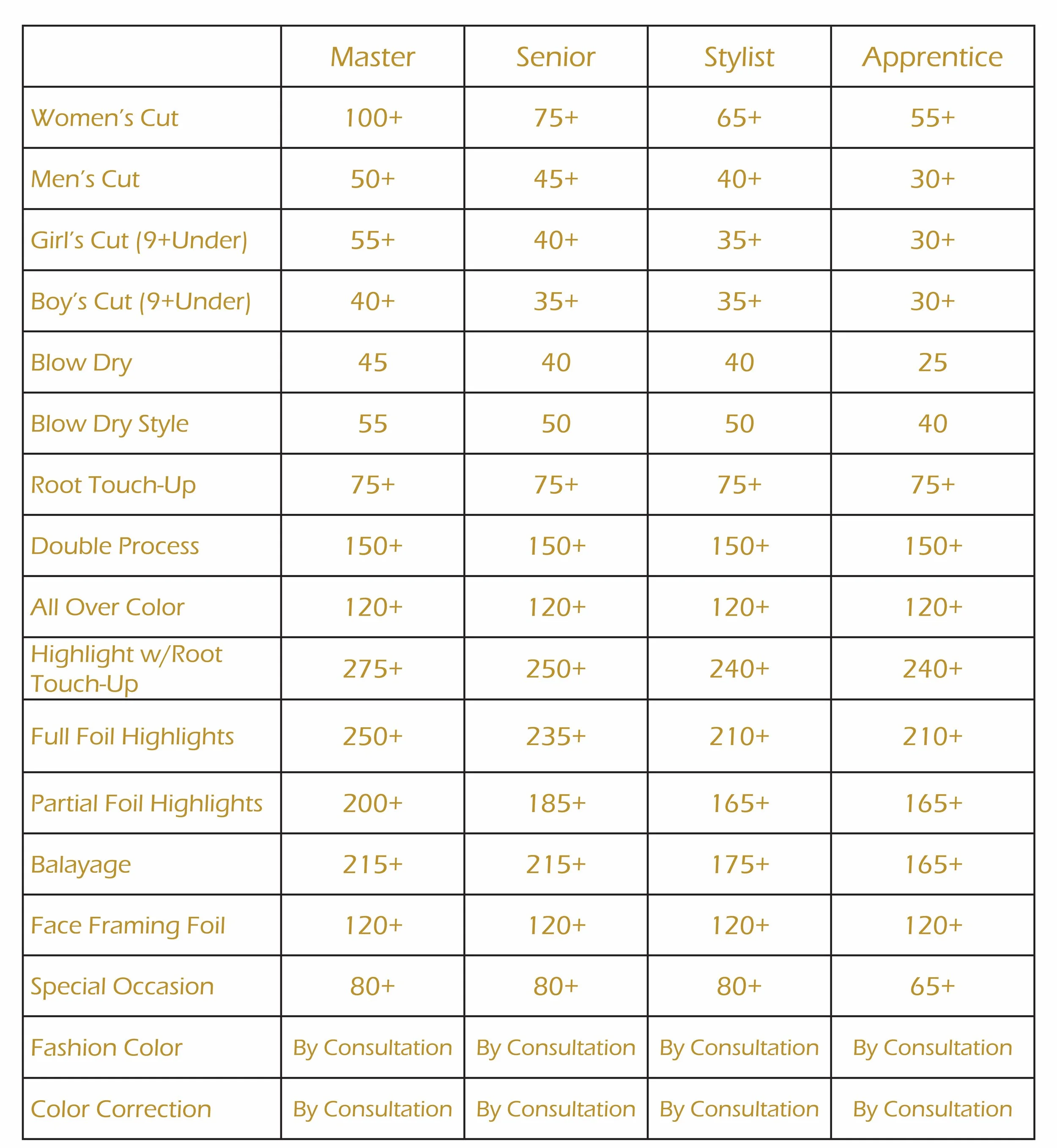 |  | Master | Senior | Stylist | Apprentice |
|---|---|---|---|---|
| Women's Cut | 100+ | 75+ | 65+ | 55+ |
| Men's Cut | 50+ | 45+ | 40+ | 30+ |
| Girl's Cut (9+Under) | 55+ | 40+ | 35+ | 30+ |
| Boy's Cut (9+Under) | 40+ | 35+ | 35+ | 30+ |
| Blow Dry | 45 | 40 | 40 | 25 |
| Blow Dry Style | 55 | 50 | 50 | 40 |
| Root Touch-Up | 75+ | 75+ | 75+ | 75+ |
| Double Process | 150+ | 150+ | 150+ | 150+ |
| All Over Color | 120+ | 120+ | 120+ | 120+ |
| Highlight w/Root Touch-Up | 275+ | 250+ | 240+ | 240+ |
| Full Foil Highlights | 250+ | 235+ | 210+ | 210+ |
| Partial Foil Highlights | 200+ | 185+ | 165+ | 165+ |
| Balayage | 215+ | 215+ | 175+ | 165+ |
| Face Framing Foil | 120+ | 120+ | 120+ | 120+ |
| Special Occasion | 80+ | 80+ | 80+ | 65+ |
| Fashion Color | By Consultation | By Consultation | By Consultation | By Consultation |
| Color Correction | By Consultation | By Consultation | By Consultation | By Consultation |